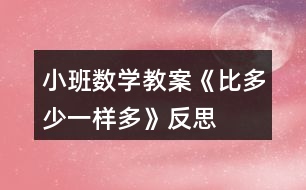 小班数学教案《比多少一样多》反思